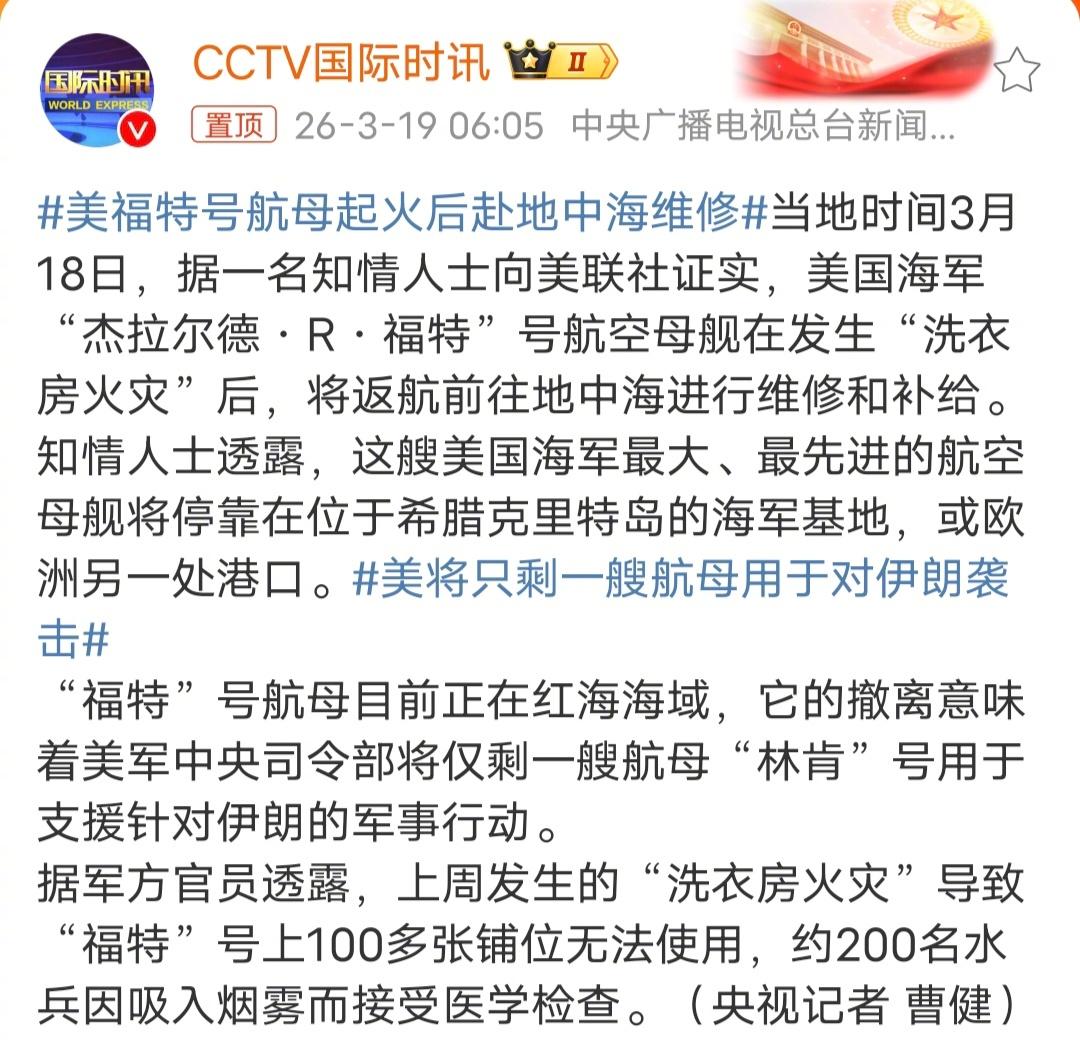 国际时讯
WORLD EXPRESS

CCTV国际时讯 II

置顶 26-3-19 06:05 中央广播电视总台新闻...

#美福特号航母起火后赴地中海维修#当地时间3月18日，据一名知情人士向美联社证实，美国海军“杰拉尔德·R·福特”号航空母舰在发生“洗衣房火灾”后，将返航前往地中海进行维修和补给。知情人士透露，这艘美国海军最大、最先进的航空母舰将停靠在位于希腊克里特岛的海军基地，或欧洲另一处港口。#美将只剩一艘航母用于对伊朗袭击#
“福特”号航母目前正在红海海域，它的撤离意味着美军中央司令部将仅剩一艘航母“林肯”号用于支援针对伊朗的军事行动。
据军方官员透露，上周发生的“洗衣房火灾”导致“福特”号上100多张铺位无法使用，约200名水兵因吸入烟雾而接受医学检查。（央视记者 曹健）